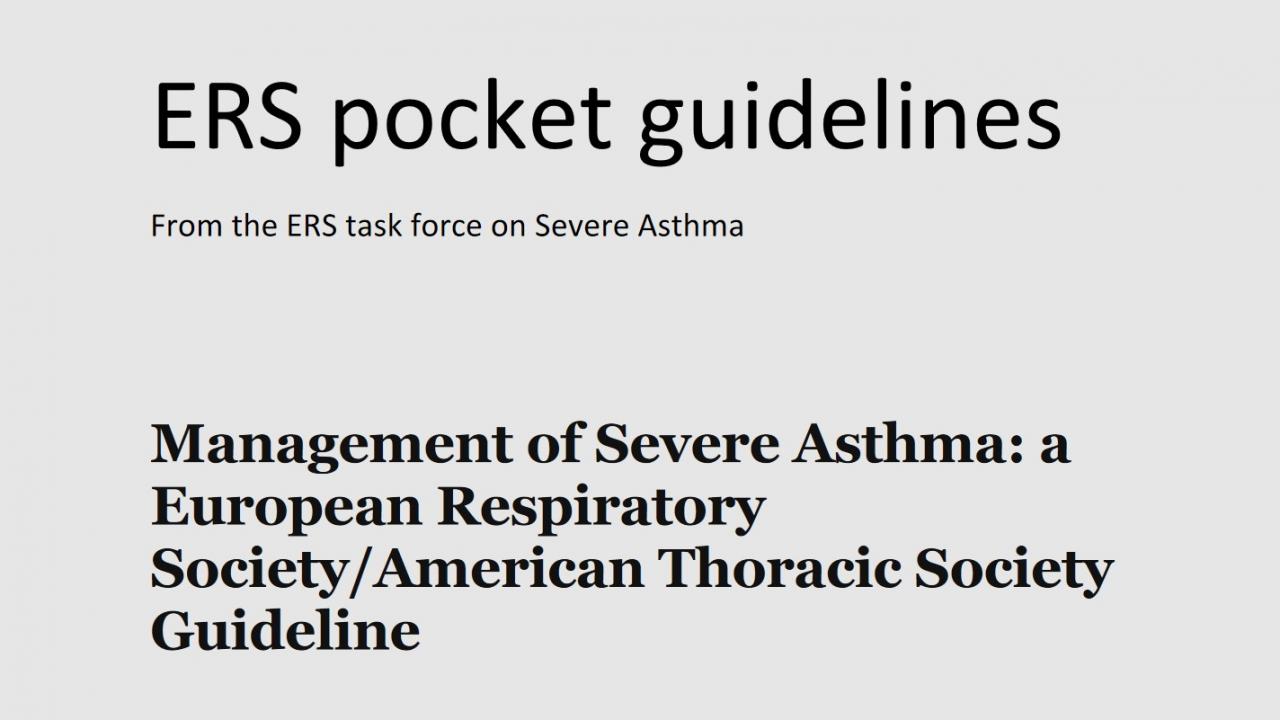 ERS pocket guidelines

From the ERS task force on Severe Asthma

Management of Severe Asthma: a European Respiratory Society/American Thoracic Society Guideline